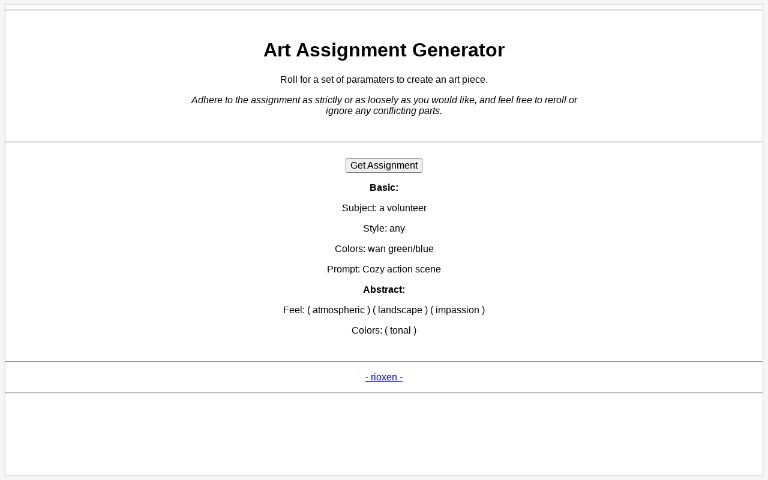 Art Assignment Generator

Roll for a set of paramaters to create an art piece.

Adhere to the assignment as strictly or as loosely as you would like, and feel free to reroll or ignore any conflicting parts.

Get Assignment

Basic:

Subject: a volunteer

Style: any

Colors: wan green/blue

Prompt: Cozy action scene

Abstract:

Feel: ( atmospheric ) ( landscape ) ( impassion )

Colors: ( tonal )

- rioxen -